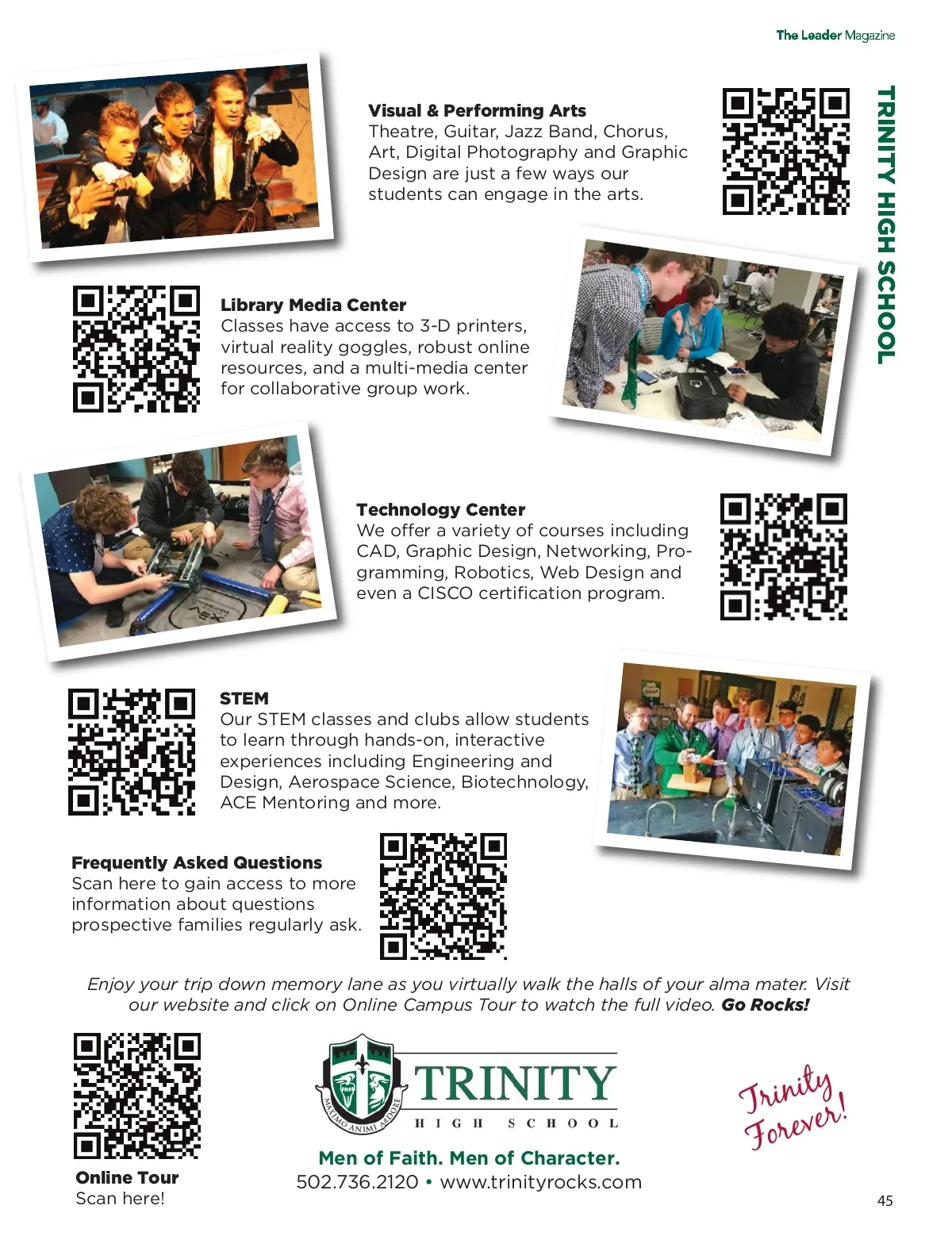 The Leader Magazine

TRINITY HIGH SCHOOL

Visual & Performing Arts
Theatre, Guitar, Jazz Band, Chorus, Art, Digital Photography and Graphic Design are just a few ways our students can engage in the arts.

Library Media Center
Classes have access to 3-D printers, virtual reality goggles, robust online resources, and a multi-media center for collaborative group work.

Technology Center
We offer a variety of courses including CAD, Graphic Design, Networking, Programming, Robotics, Web Design and even a CISCO certification program.

STEM
Our STEM classes and clubs allow students to learn through hands-on, interactive experiences including Engineering and Design, Aerospace Science, Biotechnology, ACE Mentoring and more.

Frequently Asked Questions
Scan here to gain access to more information about questions prospective families regularly ask.

Enjoy your trip down memory lane as you virtually walk the halls of your alma mater. Visit our website and click on Online Campus Tour to watch the full video. Go Rocks!

Online Tour
Scan here!

MAXIMO ANIMI ARDORE
TRINITY
HIGH SCHOOL

Men of Faith. Men of Character.
502.736.2120 • www.trinityrocks.com

Trinity Forever!

45